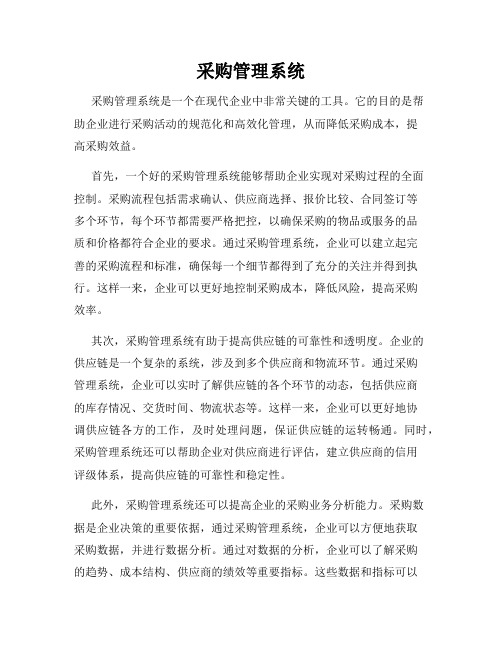 采购管理系统

采购管理系统是一个在现代企业中非常关键的工具。它的目的是帮助企业进行采购活动的规范化和高效化管理，从而降低采购成本，提高采购效益。

首先，一个好的采购管理系统能够帮助企业实现对采购过程的全面控制。采购流程包括需求确认、供应商选择、报价比较、合同签订等多个环节，每个环节都需要严格把控，以确保采购的物品或服务的品质和价格都符合企业的要求。通过采购管理系统，企业可以建立起完善的采购流程和标准，确保每一个细节都得到了充分的关注并得到执行。这样一来，企业可以更好地控制采购成本，降低风险，提高采购效率。

其次，采购管理系统有助于提高供应链的可靠性和透明度。企业的供应链是一个复杂的系统，涉及到多个供应商和物流环节。通过采购管理系统，企业可以实时了解供应链的各个环节的动态，包括供应商的库存情况、交货时间、物流状态等。这样一来，企业可以更好地协调供应链各方的工作，及时处理问题，保证供应链的运转畅通。同时，采购管理系统还可以帮助企业对供应商进行评估，建立供应商的信用评级体系，提高供应链的可靠性和稳定性。

此外，采购管理系统还可以提高企业的采购业务分析能力。采购数据是企业决策的重要依据，通过采购管理系统，企业可以方便地获取采购数据，并进行数据分析。通过对数据的分析，企业可以了解采购的趋势、成本结构、供应商的绩效等重要指标。这些数据和指标可以